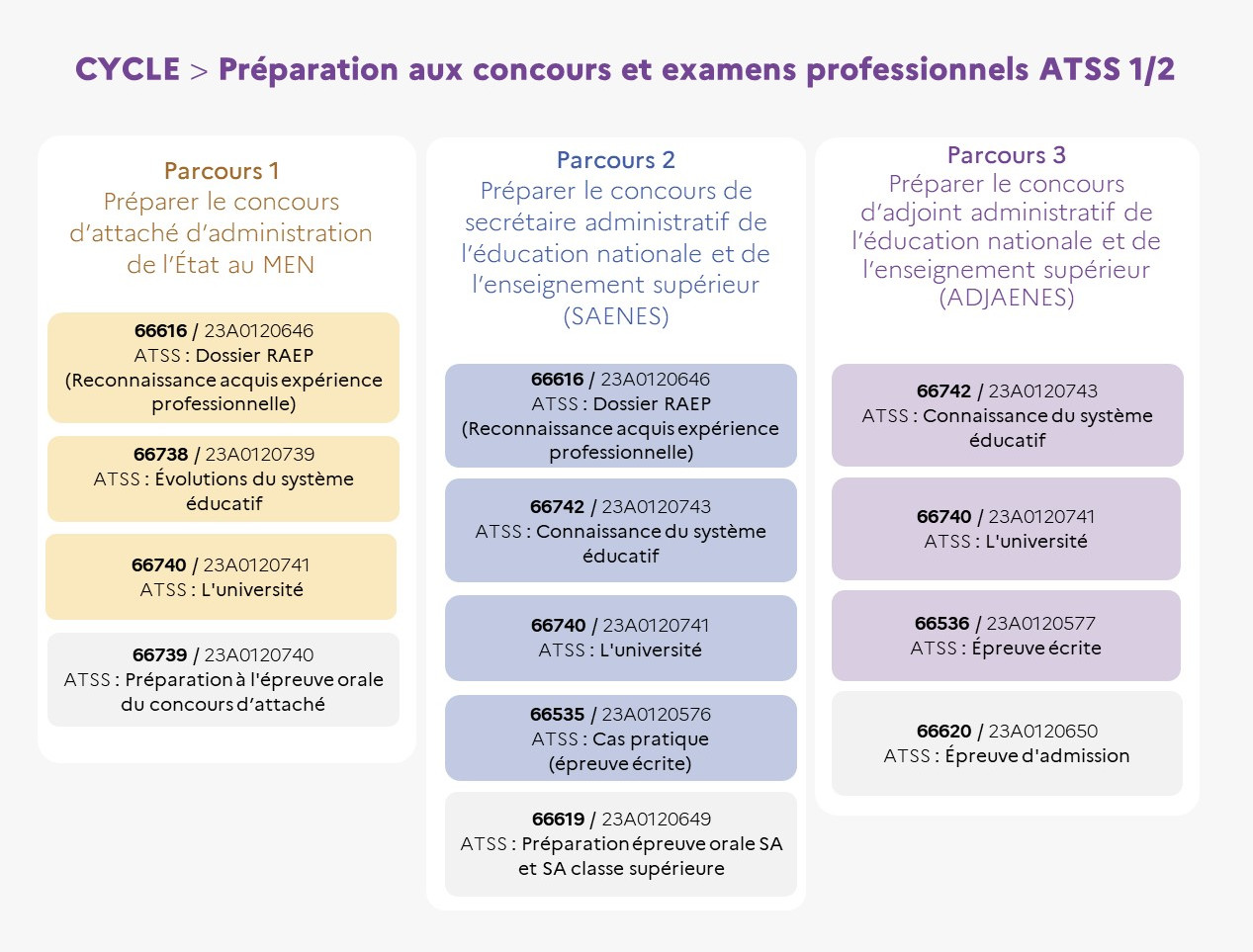 CYCLE > Préparation aux concours et examens professionnels ATSS 1/2

Parcours 1
Préparer le concours d'attaché d'administration de l'État au MEN

66616 / 23A0120646
ATSS : Dossier RAEP (Reconnaissance acquis expérience professionnelle)

66738 / 23A0120739
ATSS : Évolutions du système éducatif

66740 / 23A0120741
ATSS : L'université

66739 / 23A0120740
ATSS : Préparation à l'épreuve orale du concours d'attaché

Parcours 2
Préparer le concours de secrétaire administratif de l'éducation nationale et de l'enseignement supérieur (SAENES)

66616 / 23A0120646
ATSS : Dossier RAEP (Reconnaissance acquis expérience professionnelle)

66742 / 23A0120743
ATSS : Connaissance du système éducatif

66740 / 23A0120741
ATSS : L'université

66535 / 23A0120576
ATSS : Cas pratique (épreuve écrite)

66619 / 23A0120649
ATSS : Préparation épreuve orale SA et SA classe supérieure

Parcours 3
Préparer le concours d'adjoint administratif de l'éducation nationale et de l'enseignement supérieur (ADJAENES)

66742 / 23A0120743
ATSS : Connaissance du système éducatif

66740 / 23A0120741
ATSS : L'université

66536 / 23A0120577
ATSS : Épreuve écrite

66620 / 23A0120650
ATSS : Épreuve d'admission